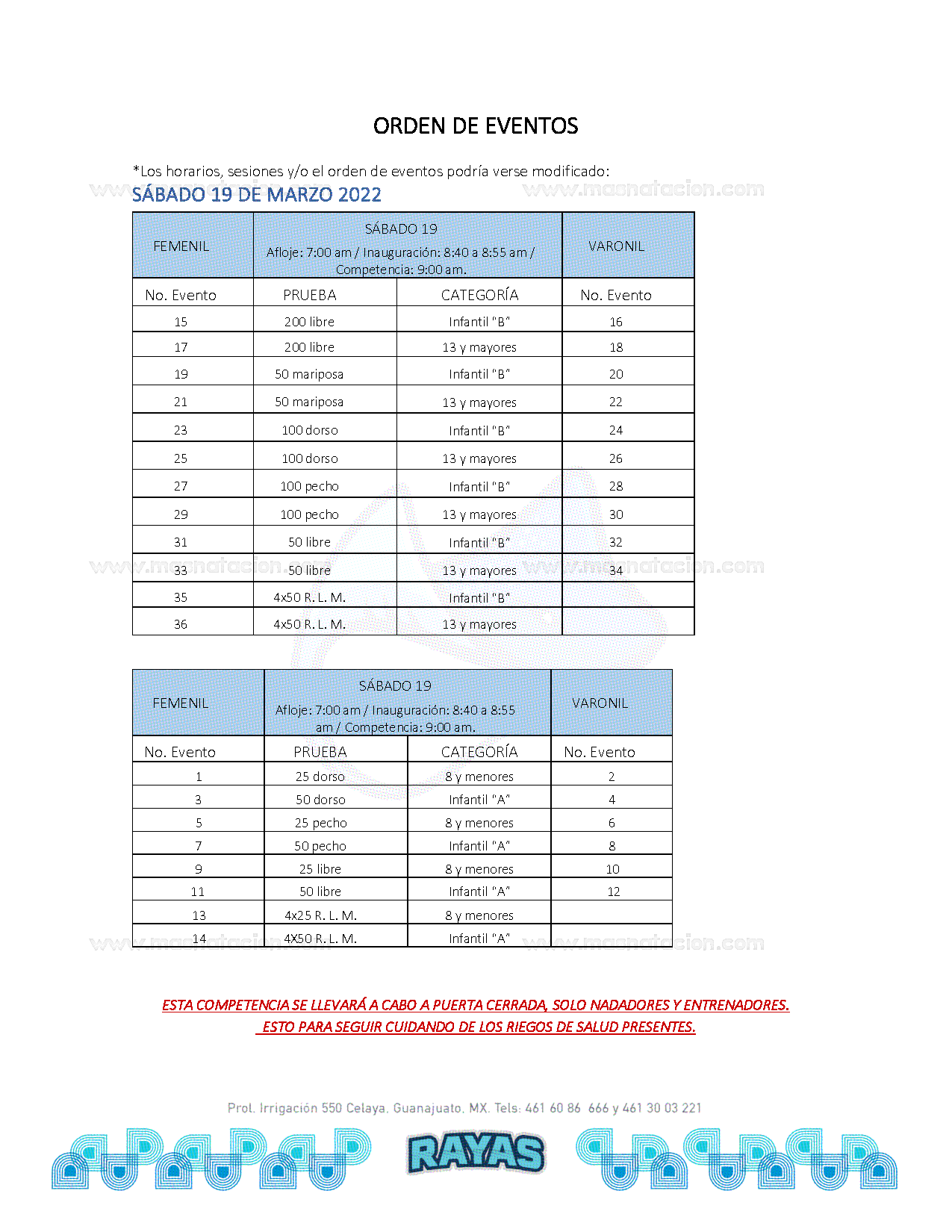 ORDEN DE EVENTOS

*Los horarios, sesiones y/o el orden de eventos podría verse modificado:

www.masnatacion.com www.masnatacion.com

SÁBADO 19 DE MARZO 2022

| FEMENIL | SÁBADO 19 Afloje: 7:00 am / Inauguración: 8:40 a 8:55 am / Competencia: 9:00 am. | | VARONIL |
|---|---|---|---|
| No. Evento | PRUEBA | CATEGORÍA | No. Evento |
| 15 | 200 libre | Infantil "B" | 16 |
| 17 | 200 libre | 13 y mayores | 18 |
| 19 | 50 mariposa | Infantil "B" | 20 |
| 21 | 50 mariposa | 13 y mayores | 22 |
| 23 | 100 dorso | Infantil "B" | 24 |
| 25 | 100 dorso | 13 y mayores | 26 |
| 27 | 100 pecho | Infantil "B" | 28 |
| 29 | 100 pecho | 13 y mayores | 30 |
| 31 | 50 libre | Infantil "B" | 32 |
| 33 | 50 libre | 13 y mayores | 34 |
| 35 | 4x50 R. L. M. | Infantil "B" | |
| 36 | 4x50 R. L. M. | 13 y mayores | |

www.masnatacion.com www.masnatacion.com

| FEMENIL | SÁBADO 19 Afloje: 7:00 am / Inauguración: 8:40 a 8:55 am / Competencia: 9:00 am. | | VARONIL |
|---|---|---|---|
| No. Evento | PRUEBA | CATEGORÍA | No. Evento |
| 1 | 25 dorso | 8 y menores | 2 |
| 3 | 50 dorso | Infantil "A" | 4 |
| 5 | 25 pecho | 8 y menores | 6 |
| 7 | 50 pecho | Infantil "A" | 8 |
| 9 | 25 libre | 8 y menores | 10 |
| 11 | 50 libre | Infantil "A" | 12 |
| 13 | 4x25 R. L. M. | 8 y menores | |
| 14 | 4X50 R. L. M. | Infantil "A" | |

www.masnatacion.com www.masnatacion.com

ESTA COMPETENCIA SE LLEVARÁ A CABO A PUERTA CERRADA, SOLO NADADORES Y ENTRENADORES.
ESTO PARA SEGUIR CUIDANDO DE LOS RIEGOS DE SALUD PRESENTES.

Prol. Irrigación 550 Celaya, Guanajuato, MX. Tels: 461 60 86 666 y 461 30 03 221

RAYAS